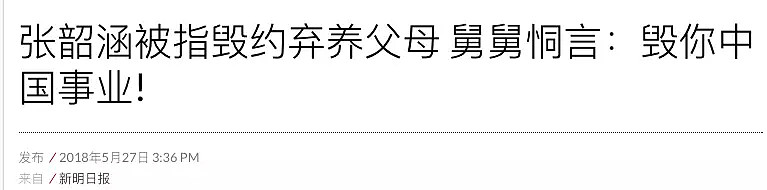 张韶涵被指毁约弃养父母 舅舅恫言：毁你中国事业!

发布 / 2018年5月27日 3:36 PM
来自 / 新明日报